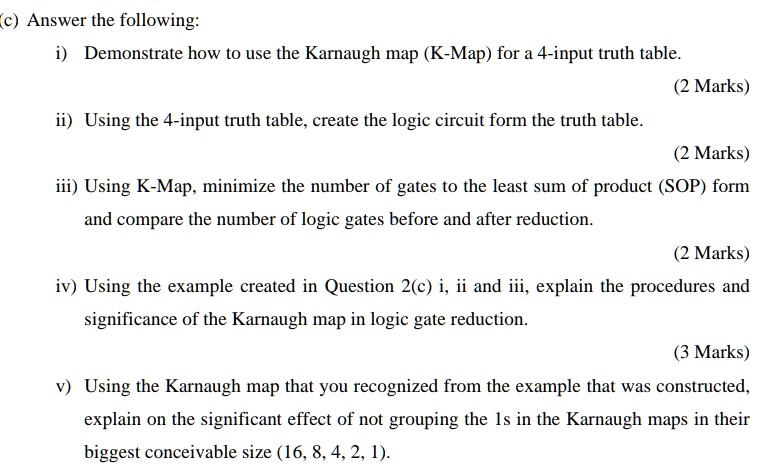 (c) Answer the following:

i) Demonstrate how to use the Karnaugh map (K-Map) for a 4-input truth table.

(2 Marks)

ii) Using the 4-input truth table, create the logic circuit form the truth table.

(2 Marks)

iii) Using K-Map, minimize the number of gates to the least sum of product (SOP) form and compare the number of logic gates before and after reduction.

(2 Marks)

iv) Using the example created in Question 2(c) i, ii and iii, explain the procedures and significance of the Karnaugh map in logic gate reduction.

(3 Marks)

v) Using the Karnaugh map that you recognized from the example that was constructed, explain on the significant effect of not grouping the 1s in the Karnaugh maps in their biggest conceivable size (16, 8, 4, 2, 1).